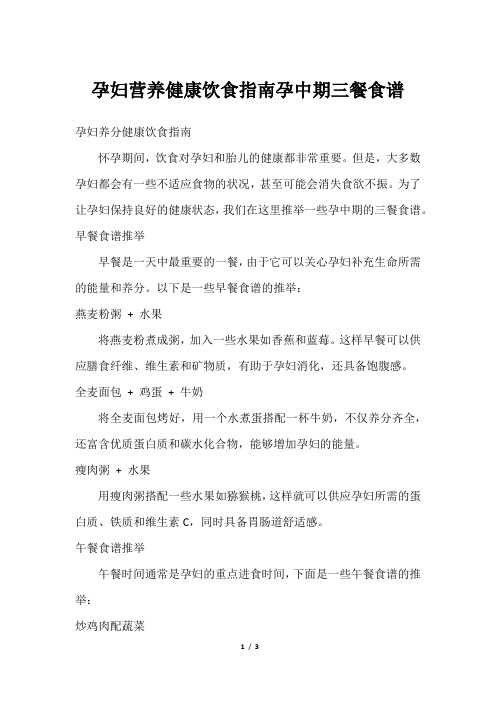 孕妇营养健康饮食指南孕中期三餐食谱

孕妇养分健康饮食指南

怀孕期间，饮食对孕妇和胎儿的健康都非常重要。但是，大多数孕妇都会有一些不适应食物的状况，甚至可能会消失食欲不振。为了让孕妇保持良好的健康状态，我们在这里推举一些孕中期的三餐食谱。

早餐食谱推举

早餐是一天中最重要的一餐，由于它可以关心孕妇补充生命所需的能量和养分。以下是一些早餐食谱的推举：

燕麦粉粥 + 水果

将燕麦粉煮成粥，加入一些水果如香蕉和蓝莓。这样早餐可以供应膳食纤维、维生素和矿物质，有助于孕妇消化，还具备饱腹感。

全麦面包 + 鸡蛋 + 牛奶

将全麦面包烤好，用一个水煮蛋搭配一杯牛奶，不仅养分齐全，还富含优质蛋白质和碳水化合物，能够增加孕妇的能量。

瘦肉粥 + 水果

用瘦肉粥搭配一些水果如猕猴桃，这样就可以供应孕妇所需的蛋白质、铁质和维生素 C，同时具备胃肠道舒适感。

午餐食谱推举

午餐时间通常是孕妇的重点进食时间，下面是一些午餐食谱的推举：

炒鸡肉配蔬菜

1 / 3